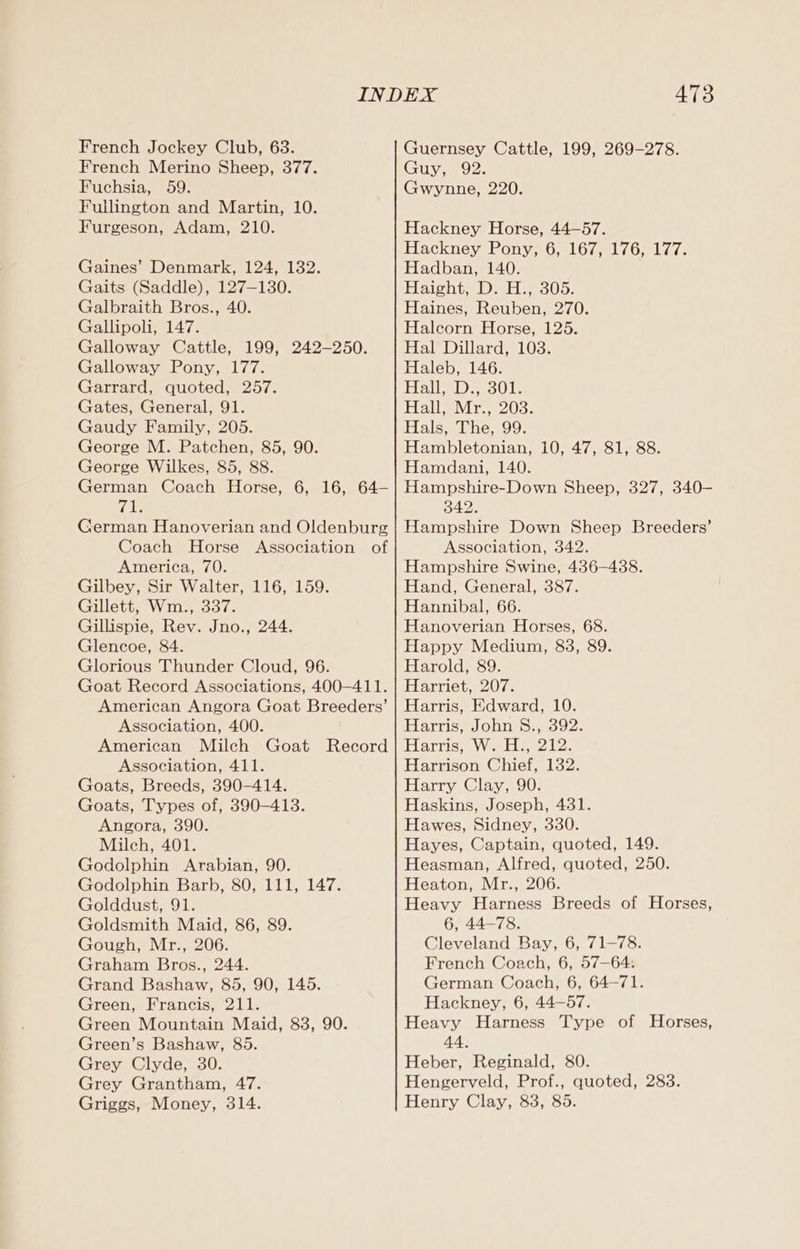 INDEX 473

French Jockey Club, 63.
French Merino Sheep, 377.
Fuchsia, 59.
Fullington and Martin, 10.
Furgeson, Adam, 210.

Gaines' Denmark, 124, 132.
Gaits (Saddle), 127–130.
Galbraith Bros., 40.
Gallipoli, 147.
Galloway Cattle, 199, 242–250.
Galloway Pony, 177.
Garrard, quoted, 257.
Gates, General, 91.
Gaudy Family, 205.
George M. Patchen, 85, 90.
George Wilkes, 85, 88.
German Coach Horse, 6, 16, 64–71.
German Hanoverian and Oldenburg Coach Horse Association of America, 70.
Gilbey, Sir Walter, 116, 159.
Gillett, Wm., 337.
Gillispie, Rev. Jno., 244.
Glencoe, 84.
Glorious Thunder Cloud, 96.
Goat Record Associations, 400–411.
American Angora Goat Breeders' Association, 400.
American Milch Goat Record Association, 411.
Goats, Breeds, 390–414.
Goats, Types of, 390–413.
Angora, 390.
Milch, 401.
Godolphin Arabian, 90.
Godolphin Barb, 80, 111, 147.
Golddust, 91.
Goldsmith Maid, 86, 89.
Gough, Mr., 206.
Graham Bros., 244.
Grand Bashaw, 85, 90, 145.
Green, Francis, 211.
Green Mountain Maid, 83, 90.
Green's Bashaw, 85.
Grey Clyde, 30.
Grey Grantham, 47.
Griggs, Money, 314.

Guernsey Cattle, 199, 269–278.
Guy, 92.
Gwynne, 220.

Hackney Horse, 44–57.
Hackney Pony, 6, 167, 176, 177.
Hadban, 140.
Haight, D. H., 305.
Haines, Reuben, 270.
Halcorn Horse, 125.
Hal Dillard, 103.
Haleb, 146.
Hall, D., 301.
Hall, Mr., 203.
Hals, The, 99.
Hambletonian, 10, 47, 81, 88.
Hamdani, 140.
Hampshire-Down Sheep, 327, 340–342.
Hampshire Down Sheep Breeders' Association, 342.
Hampshire Swine, 436–438.
Hand, General, 387.
Hannibal, 66.
Hanoverian Horses, 68.
Happy Medium, 83, 89.
Harold, 89.
Harriet, 207.
Harris, Edward, 10.
Harris, John S., 392.
Harris, W. H., 212.
Harrison Chief, 132.
Harry Clay, 90.
Haskins, Joseph, 431.
Hawes, Sidney, 330.
Hayes, Captain, quoted, 149.
Heasman, Alfred, quoted, 250.
Heaton, Mr., 206.
Heavy Harness Breeds of Horses, 6, 44–78.
Cleveland Bay, 6, 71–78.
French Coach, 6, 57–64.
German Coach, 6, 64–71.
Hackney, 6, 44–57.
Heavy Harness Type of Horses, 44.
Heber, Reginald, 80.
Hengerveld, Prof., quoted, 283.
Henry Clay, 83, 85.